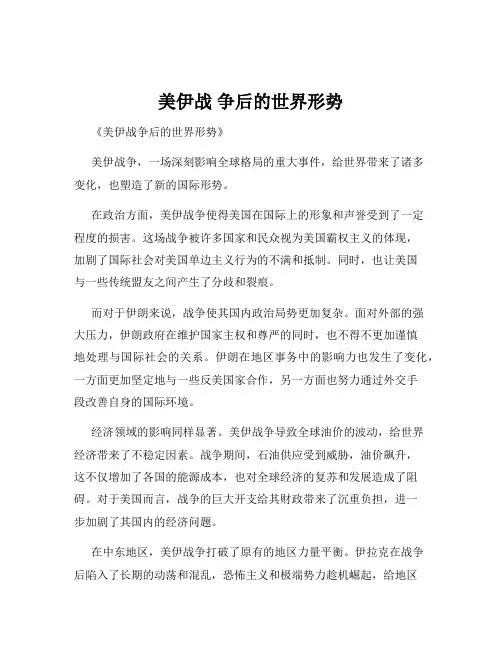 美伊战 争后的世界形势

《美伊战争后的世界形势》

美伊战争，一场深刻影响全球格局的重大事件，给世界带来了诸多变化，也塑造了新的国际形势。

在政治方面，美伊战争使得美国在国际上的形象和声誉受到了一定程度的损害。这场战争被许多国家和民众视为美国霸权主义的体现，加剧了国际社会对美国单边主义行为的不满和抵制。同时，也让美国与一些传统盟友之间产生了分歧和裂痕。

而对于伊朗来说，战争使其国内政治局势更加复杂。面对外部的强大压力，伊朗政府在维护国家主权和尊严的同时，也不得不更加谨慎地处理与国际社会的关系。伊朗在地区事务中的影响力也发生了变化，一方面更加坚定地与一些反美国家合作，另一方面也努力通过外交手段改善自身的国际环境。

经济领域的影响同样显著。美伊战争导致全球油价的波动，给世界经济带来了不稳定因素。战争期间，石油供应受到威胁，油价飙升，这不仅增加了各国的能源成本，也对全球经济的复苏和发展造成了阻碍。对于美国而言，战争的巨大开支给其财政带来了沉重负担，进一步加剧了其国内的经济问题。

在中东地区，美伊战争打破了原有的地区力量平衡。伊拉克在战争后陷入了长期的动荡和混乱，恐怖主义和极端势力趁机崛起，给地区